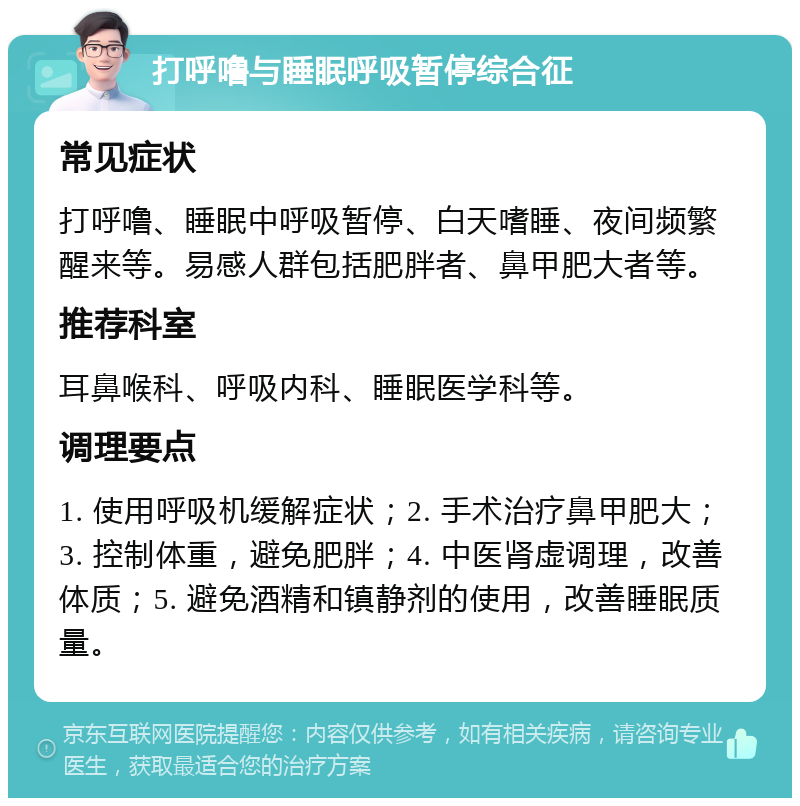 打呼噜与睡眠呼吸暂停综合征

常见症状

打呼噜、睡眠中呼吸暂停、白天嗜睡、夜间频繁醒来等。易感人群包括肥胖者、鼻甲肥大者等。

推荐科室

耳鼻喉科、呼吸内科、睡眠医学科等。

调理要点

1. 使用呼吸机缓解症状；2. 手术治疗鼻甲肥大；3. 控制体重，避免肥胖；4. 中医肾虚调理，改善体质；5. 避免酒精和镇静剂的使用，改善睡眠质量。

京东互联网医院提醒您：内容仅供参考，如有相关疾病，请咨询专业医生，获取最适合您的治疗方案